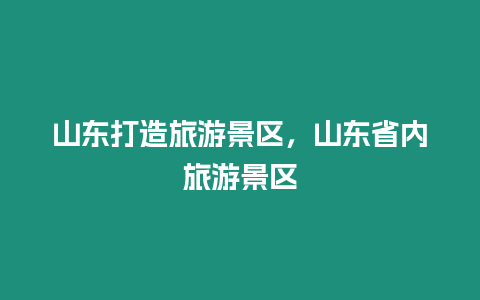 山东打造旅游景区，山东省内旅游景区